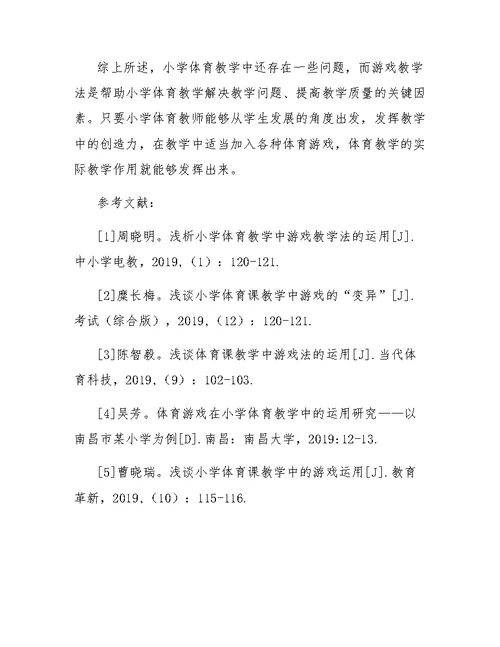 综上所述，小学体育教学中还存在一些问题，而游戏教学法是帮助小学体育教学解决教学问题、提高教学质量的关键因素。只要小学体育教师能够从学生发展的角度出发，发挥教学中的创造力，在教学中适当加入各种体育游戏，体育教学的实际教学作用就能够发挥出来。

参考文献：

[1]周晓明。浅析小学体育教学中游戏教学法的运用[J].中小学电教，2019,（1）：120-121.

[2]糜长梅。浅谈小学体育课教学中游戏的“变异”[J].考试（综合版），2019,（12）：120-121.

[3]陈智毅。浅谈体育课教学中游戏法的运用[J].当代体育科技，2019,（9）：102-103.

[4]吴芳。体育游戏在小学体育教学中的运用研究——以南昌市某小学为例[D].南昌：南昌大学，2019:12-13.

[5]曹晓瑞。浅谈小学体育课教学中的游戏运用[J].教育革新，2019,（10）：115-116.